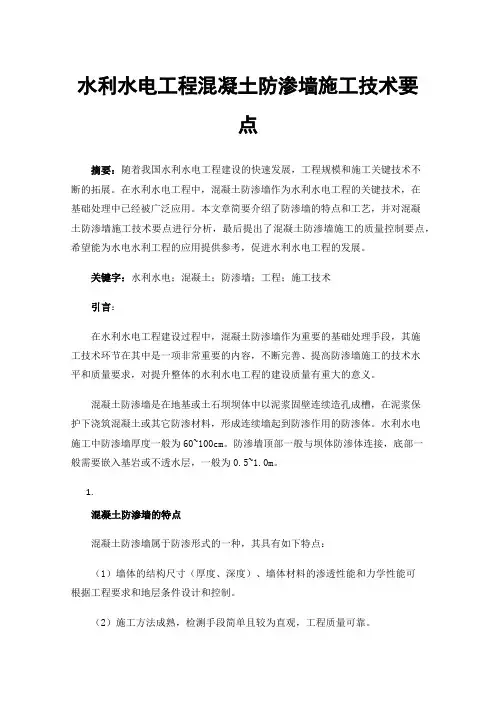 水利水电工程混凝土防渗墙施工技术要点

摘要：随着我国水利水电工程建设的快速发展，工程规模和施工关键技术不断的拓展。在水利水电工程中，混凝土防渗墙作为水利水电工程的关键技术，在基础处理中已经被广泛应用。本文章简要介绍了防渗墙的特点和工艺，并对混凝土防渗墙施工技术要点进行分析，最后提出了混凝土防渗墙施工的质量控制要点，希望能为水电水利工程的应用提供参考，促进水利水电工程的发展。

关键字：水利水电；混凝土；防渗墙；工程；施工技术

引言：

在水利水电工程建设过程中，混凝土防渗墙作为重要的基础处理手段，其施工技术环节在其中是一项非常重要的内容，不断完善、提高防渗墙施工的技术水平和质量要求，对提升整体的水利水电工程的建设质量有重大的意义。

混凝土防渗墙是在地基或土石坝坝体中以泥浆固壁连续造孔成槽，在泥浆保护下浇筑混凝土或其它防渗材料，形成连续墙起到防渗作用的防渗体。水利水电施工中防渗墙厚度一般为60~100cm。防渗墙顶部一般与坝体防渗体连接，底部一般需要嵌入基岩或不透水层，一般为0.5~1.0m。

1.

混凝土防渗墙的特点

混凝土防渗墙属于防渗形式的一种，其具有如下特点：

（1）墙体的结构尺寸（厚度、深度）、墙体材料的渗透性能和力学性能可根据工程要求和地层条件设计和控制。

（2）施工方法成熟，检测手段简单且较为直观，工程质量可靠。